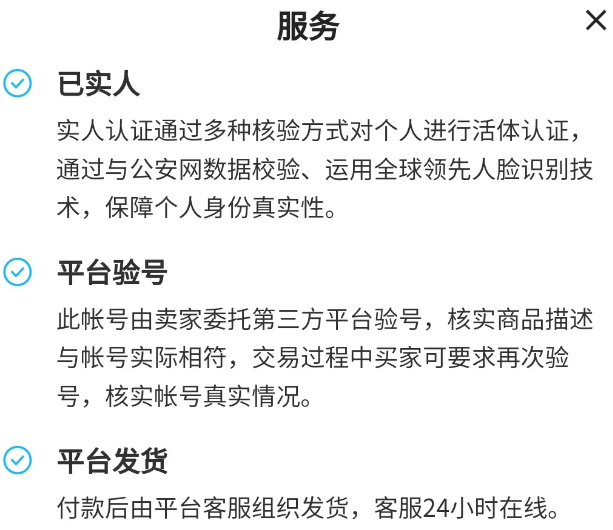 服务

×

已实人

实人认证通过多种核验方式对个人进行活体认证，通过与公安网数据校验、运用全球领先人脸识别技术，保障个人身份真实性。

平台验号

此帐号由卖家委托第三方平台验号，核实商品描述与帐号实际相符，交易过程中买家可要求再次验号，核实帐号真实情况。

平台发货

付款后由平台客服组织发货，客服24小时在线。